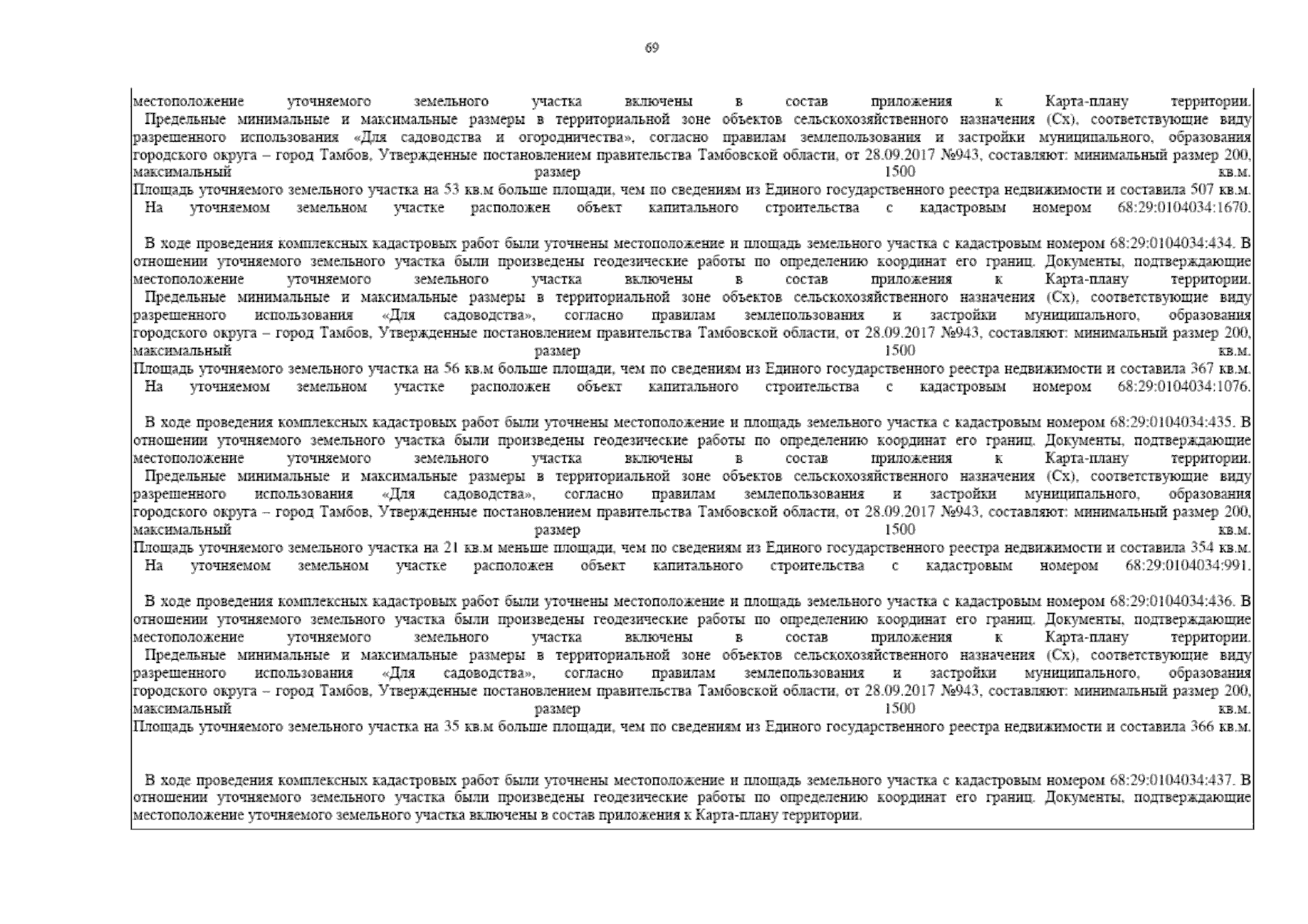 69

местоположение уточняемого земельного участка включены в состав приложения к Карта-плану территории.
Предельные минимальные и максимальные размеры в территориальной зоне объектов сельскохозяйственного назначения (Сх), соответствующие виду разрешенного использования «Для садоводства и огородничества», согласно правилам землепользования и застройки муниципального, образования городского округа – город Тамбов, Утвержденные постановлением правительства Тамбовской области, от 28.09.2017 №943, составляют: минимальный размер 200, максимальный размер 1500 кв.м.
Площадь уточняемого земельного участка на 53 кв.м больше площади, чем по сведениям из Единого государственного реестра недвижимости и составила 507 кв.м.
На уточняемом земельном участке расположен объект капитального строительства с кадастровым номером 68:29:0104034:1670.

В ходе проведения комплексных кадастровых работ были уточнены местоположение и площадь земельного участка с кадастровым номером 68:29:0104034:434. В отношении уточняемого земельного участка были произведены геодезические работы по определению координат его границ. Документы, подтверждающие местоположение уточняемого земельного участка включены в состав приложения к Карта-плану территории.
Предельные минимальные и максимальные размеры в территориальной зоне объектов сельскохозяйственного назначения (Сх), соответствующие виду разрешенного использования «Для садоводства», согласно правилам землепользования и застройки муниципального, образования городского округа – город Тамбов, Утвержденные постановлением правительства Тамбовской области, от 28.09.2017 №943, составляют: минимальный размер 200, максимальный размер 1500 кв.м.
Площадь уточняемого земельного участка на 56 кв.м больше площади, чем по сведениям из Единого государственного реестра недвижимости и составила 367 кв.м.
На уточняемом земельном участке расположен объект капитального строительства с кадастровым номером 68:29:0104034:1076.

В ходе проведения комплексных кадастровых работ были уточнены местоположение и площадь земельного участка с кадастровым номером 68:29:0104034:435. В отношении уточняемого земельного участка были произведены геодезические работы по определению координат его границ. Документы, подтверждающие местоположение уточняемого земельного участка включены в состав приложения к Карта-плану территории.
Предельные минимальные и максимальные размеры в территориальной зоне объектов сельскохозяйственного назначения (Сх), соответствующие виду разрешенного использования «Для садоводства», согласно правилам землепользования и застройки муниципального, образования городского округа – город Тамбов, Утвержденные постановлением правительства Тамбовской области, от 28.09.2017 №943, составляют: минимальный размер 200, максимальный размер 1500 кв.м.
Площадь уточняемого земельного участка на 21 кв.м меньше площади, чем по сведениям из Единого государственного реестра недвижимости и составила 354 кв.м.
На уточняемом земельном участке расположен объект капитального строительства с кадастровым номером 68:29:0104034:991.

В ходе проведения комплексных кадастровых работ были уточнены местоположение и площадь земельного участка с кадастровым номером 68:29:0104034:436. В отношении уточняемого земельного участка были произведены геодезические работы по определению координат его границ. Документы, подтверждающие местоположение уточняемого земельного участка включены в состав приложения к Карта-плану территории.
Предельные минимальные и максимальные размеры в территориальной зоне объектов сельскохозяйственного назначения (Сх), соответствующие виду разрешенного использования «Для садоводства», согласно правилам землепользования и застройки муниципального, образования городского округа – город Тамбов, Утвержденные постановлением правительства Тамбовской области, от 28.09.2017 №943, составляют: минимальный размер 200, максимальный размер 1500 кв.м.
Площадь уточняемого земельного участка на 35 кв.м больше площади, чем по сведениям из Единого государственного реестра недвижимости и составила 366 кв.м.

В ходе проведения комплексных кадастровых работ были уточнены местоположение и площадь земельного участка с кадастровым номером 68:29:0104034:437. В отношении уточняемого земельного участка были произведены геодезические работы по определению координат его границ. Документы, подтверждающие местоположение уточняемого земельного участка включены в состав приложения к Карта-плану территории.